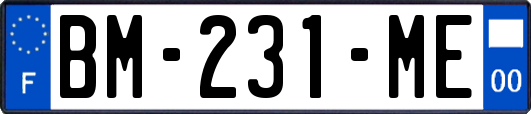 F
BM-231-ME
00